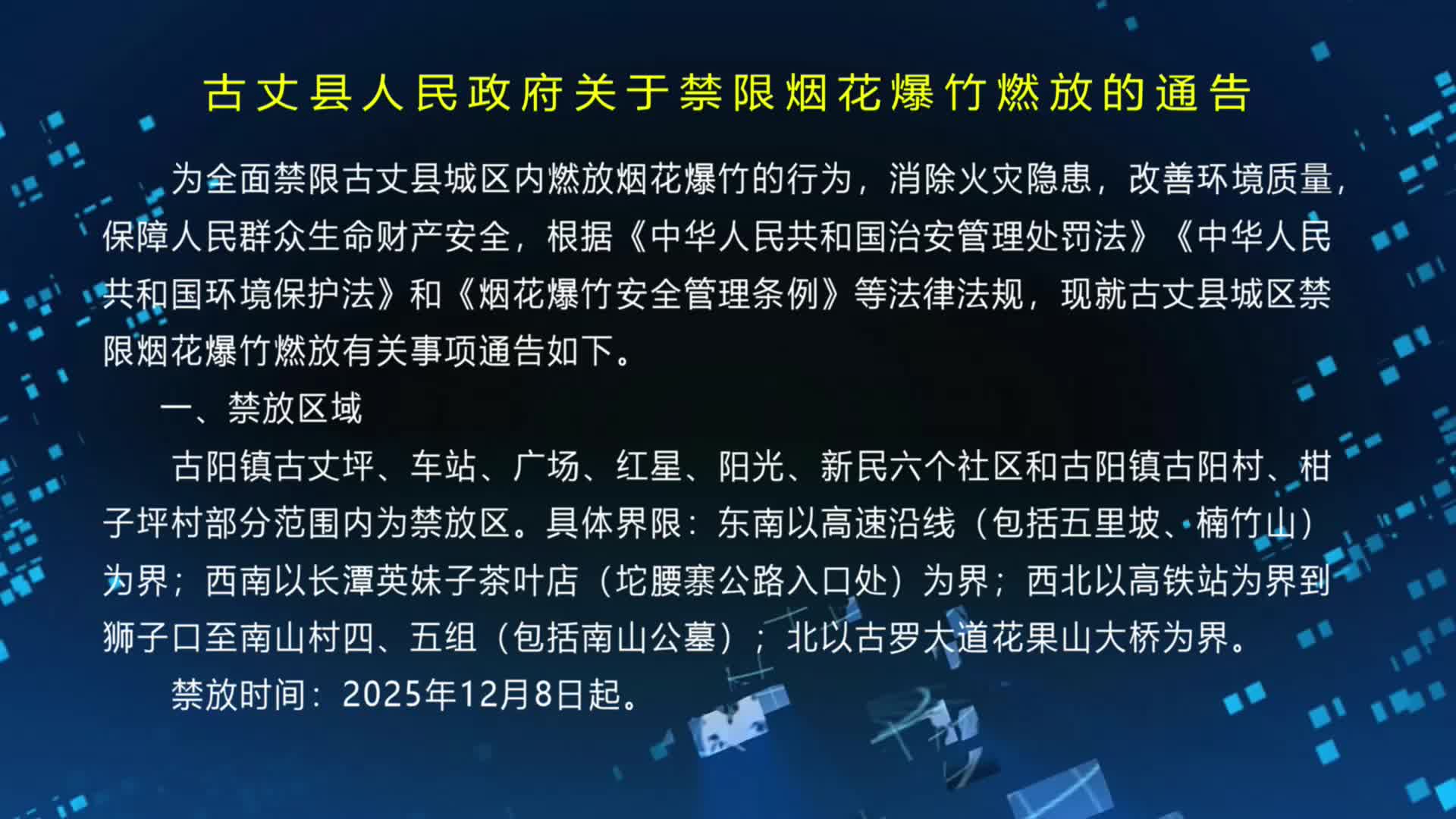 古丈县人民政府关于禁限烟花爆竹燃放的通告

为全面禁限古丈县城区内燃放烟花爆竹的行为，消除火灾隐患，改善环境质量，保障人民群众生命财产安全，根据《中华人民共和国治安管理处罚法》《中华人民共和国环境保护法》和《烟花爆竹安全管理条例》等法律法规，现就古丈县城区禁限烟花爆竹燃放有关事项通告如下。

一、禁放区域

古阳镇古丈坪、车站、广场、红星、阳光、新民六个社区和古阳镇古阳村、柑子坪村部分范围内为禁放区。具体界限：东南以高速沿线（包括五里坡、楠竹山）为界；西南以长潭英妹子茶叶店（坨腰寨公路入口处）为界；西北以高铁站为界到狮子口至南山村四、五组（包括南山公墓）；北以古罗大道花果山大桥为界。

禁放时间：2025年12月8日起。